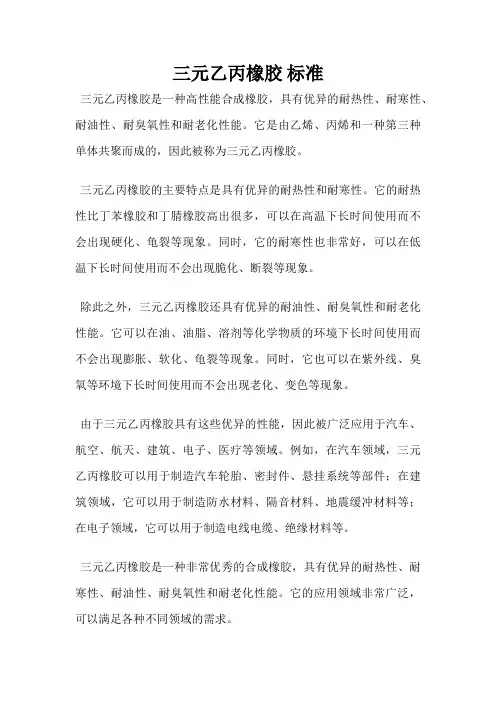 三元乙丙橡胶 标准

三元乙丙橡胶是一种高性能合成橡胶，具有优异的耐热性、耐寒性、耐油性、耐臭氧性和耐老化性能。它是由乙烯、丙烯和一种第三种单体共聚而成的，因此被称为三元乙丙橡胶。

三元乙丙橡胶的主要特点是具有优异的耐热性和耐寒性。它的耐热性比丁苯橡胶和丁腈橡胶高出很多，可以在高温下长时间使用而不会出现硬化、龟裂等现象。同时，它的耐寒性也非常好，可以在低温下长时间使用而不会出现脆化、断裂等现象。

除此之外，三元乙丙橡胶还具有优异的耐油性、耐臭氧性和耐老化性能。它可以在油、油脂、溶剂等化学物质的环境下长时间使用而不会出现膨胀、软化、龟裂等现象。同时，它也可以在紫外线、臭氧等环境下长时间使用而不会出现老化、变色等现象。

由于三元乙丙橡胶具有这些优异的性能，因此被广泛应用于汽车、航空、航天、建筑、电子、医疗等领域。例如，在汽车领域，三元乙丙橡胶可以用于制造汽车轮胎、密封件、悬挂系统等部件；在建筑领域，它可以用于制造防水材料、隔音材料、地震缓冲材料等；在电子领域，它可以用于制造电线电缆、绝缘材料等。

三元乙丙橡胶是一种非常优秀的合成橡胶，具有优异的耐热性、耐寒性、耐油性、耐臭氧性和耐老化性能。它的应用领域非常广泛，可以满足各种不同领域的需求。